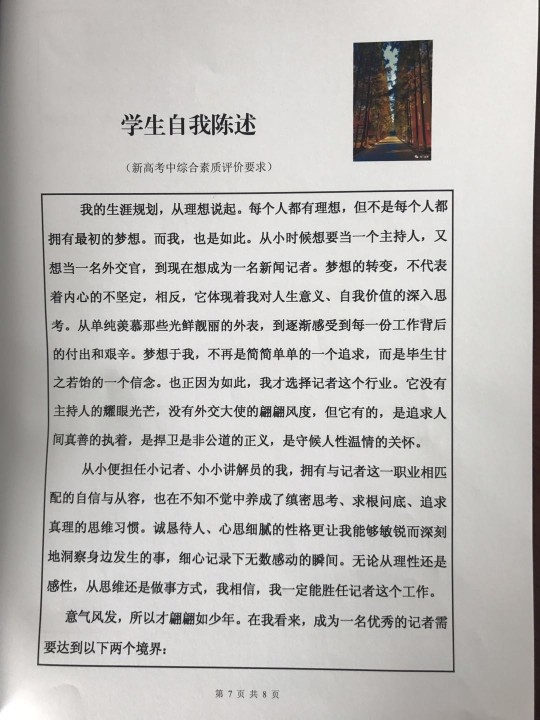 学生自我陈述

（新高考中综合素质评价要求）

我的生涯规划，从理想说起。每个人都有理想，但不是每个人都拥有最初的梦想。而我，也是如此。从小时候想要当一个主持人，又想当一名外交官，到现在想成为一名新闻记者。梦想的转变，不代表着内心的不坚定，相反，它体现着我对人生意义、自我价值的深入思考。从单纯羡慕那些光鲜靓丽的外表，到逐渐感受到每一份工作背后的付出和艰辛。梦想于我，不再是简简单单的一个追求，而是毕生甘之若饴的一个信念。也正因为如此，我才选择记者这个行业。它没有主持人的耀眼光芒，没有外交大使的翩翩风度，但它有的，是追求人间真善的执着，是捍卫是非公道的正义，是守候人性温情的关怀。

从小便担任小记者、小小讲解员的我，拥有与记者这一职业相匹配的自信与从容，也在不知不觉中养成了缜密思考、求根问底、追求真理的思维习惯。诚恳待人、心思细腻的性格更让我能够敏锐而深刻地洞察身边发生的事，细心记录下无数感动的瞬间。无论从理性还是感性，从思维还是做事方式，我相信，我一定能胜任记者这个工作。

意气风发，所以才翩翩如少年。在我看来，成为一名优秀的记者需要达到以下两个境界：

第 7 页 共 8 页